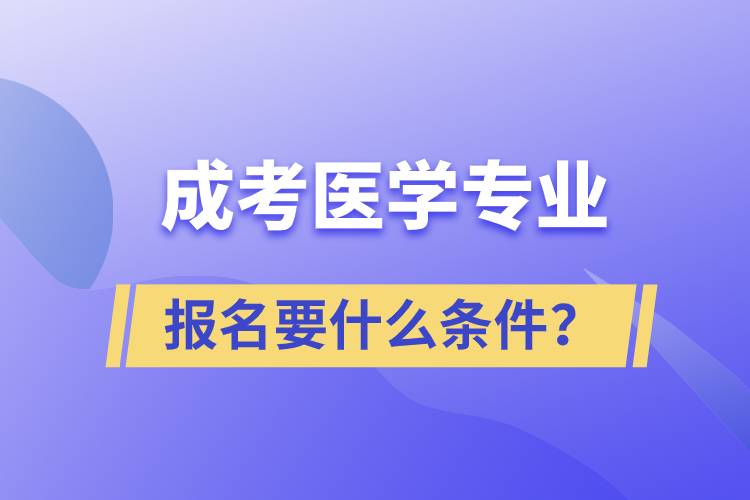 成考医学专业

报名要什么条件?